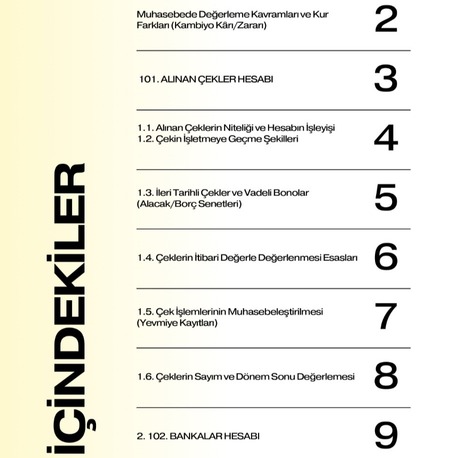 İÇİNDEKİLER

Muhasebede Değerleme Kavramları ve Kur Farkları (Kambiyo Kârı/Zararı) 2

101. ALINAN ÇEKLER HESABI 3

1.1. Alınan Çeklerin Niteliği ve Hesabın İşleyişi
1.2. Çekin İşletmeye Geçme Şekilleri 4

1.3. İleri Tarihli Çekler ve Vadeli Bonolar (Alacak/Borç Senetleri) 5

1.4. Çeklerin İtibari Değerle Değerlenmesi Esasları 6

1.5. Çek İşlemlerinin Muhasebeleştirilmesi (Yevmiye Kayıtları) 7

1.6. Çeklerin Sayım ve Dönem Sonu Değerlemesi 8

2. 102. BANKALAR HESABI 9